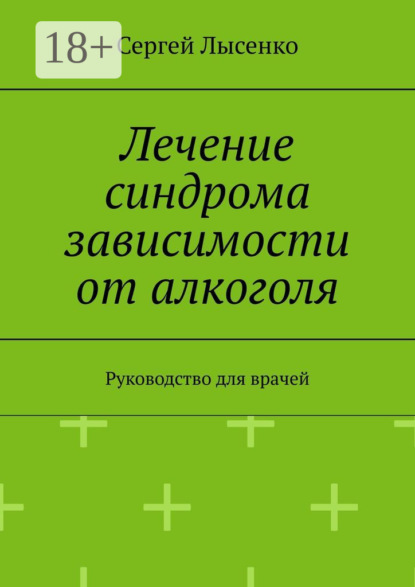 18+

Сергей Лысенко

Лечение синдрома зависимости от алкоголя

Руководство для врачей